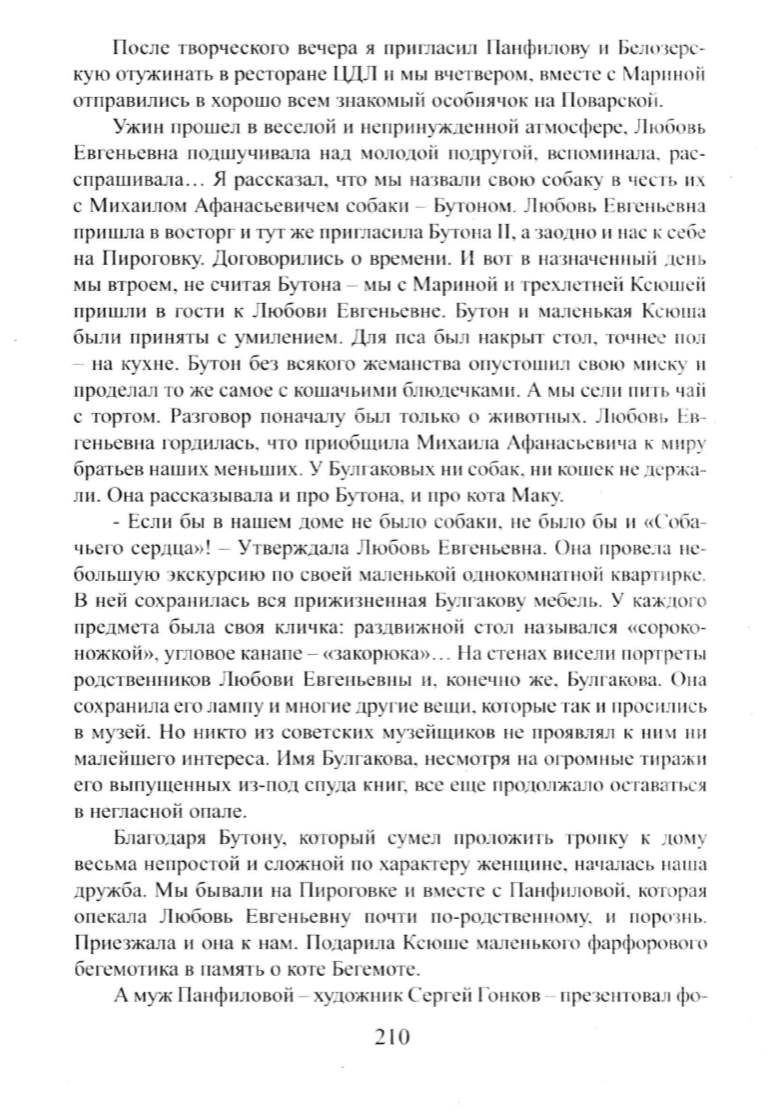 После творческого вечера я пригласил Панфилову и Белозерскую отужинать в ресторане ЦДЛ и мы вчетвером, вместе с Мариной отправились в хорошо всем знакомый особнячок на Поварской.

Ужин прошел в веселой и непринужденной атмосфере, Любовь Евгеньевна подшучивала над молодой подругой, вспоминала, расспрашивала… Я рассказал, что мы назвали свою собаку в честь их с Михаилом Афанасьевичем собаки – Бутоном. Любовь Евгеньевна пришла в восторг и тут же пригласила Бутона II, а заодно и нас к себе на Пироговку. Договорились о времени. И вот в назначенный день мы втроем, не считая Бутона – мы с Мариной и трехлетней Ксюшей пришли в гости к Любови Евгеньевне. Бутон и маленькая Ксюша были приняты с умилением. Для пса был накрыт стол, точнее пол – на кухне. Бутон без всякого жеманства опустошил свою миску и проделал то же самое с кошачьими блюдечками. А мы сели пить чай с тортом. Разговор поначалу был только о животных. Любовь Евгеньевна гордилась, что приобщила Михаила Афанасьевича к миру братьев наших меньших. У Булгаковых ни собак, ни кошек не держали. Она рассказывала и про Бутона, и про кота Маку.

- Если бы в нашем доме не было собаки, не было бы и «Собачьего сердца»! – Утверждала Любовь Евгеньевна. Она провела небольшую экскурсию по своей маленькой однокомнатной квартирке. В ней сохранилась вся прижизненная Булгакову мебель. У каждого предмета была своя кличка: раздвижной стол назывался «сороконожкой», угловое канапе – «закорюка»… На стенах висели портреты родственников Любови Евгеньевны и, конечно же, Булгакова. Она сохранила его лампу и многие другие вещи, которые так и просились в музей. Но никто из советских музейщиков не проявлял к ним ни малейшего интереса. Имя Булгакова, несмотря на огромные тиражи его выпущенных из-под спуда книг, все еще продолжало оставаться в негласной опале.

Благодаря Бутону, который сумел проложить тропку к дому весьма непростой и сложной по характеру женщине, началась наша дружба. Мы бывали на Пироговке и вместе с Панфиловой, которая опекала Любовь Евгеньевну почти по-родственному, и порознь. Приезжала и она к нам. Подарила Ксюше маленького фарфорового бегемотика в память о коте Бегемоте.

А муж Панфиловой – художник Сергей Гонков – презентовал фо-

210